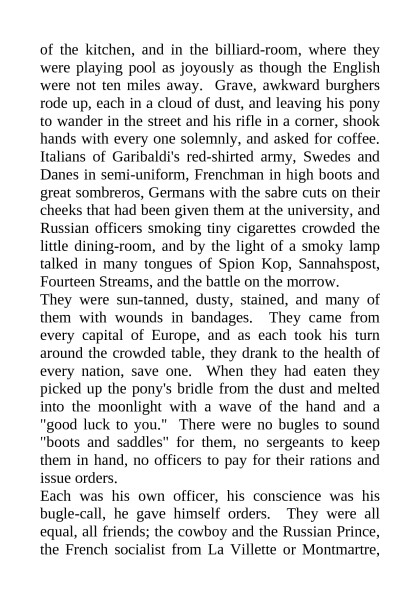 of the kitchen, and in the billiard-room, where they were playing pool as joyously as though the English were not ten miles away. Grave, awkward burghers rode up, each in a cloud of dust, and leaving his pony to wander in the street and his rifle in a corner, shook hands with every one solemnly, and asked for coffee. Italians of Garibaldi's red-shirted army, Swedes and Danes in semi-uniform, Frenchman in high boots and great sombreros, Germans with the sabre cuts on their cheeks that had been given them at the university, and Russian officers smoking tiny cigarettes crowded the little dining-room, and by the light of a smoky lamp talked in many tongues of Spion Kop, Sannahspost, Fourteen Streams, and the battle on the morrow.

They were sun-tanned, dusty, stained, and many of them with wounds in bandages. They came from every capital of Europe, and as each took his turn around the crowded table, they drank to the health of every nation, save one. When they had eaten they picked up the pony's bridle from the dust and melted into the moonlight with a wave of the hand and a "good luck to you." There were no bugles to sound "boots and saddles" for them, no sergeants to keep them in hand, no officers to pay for their rations and issue orders.

Each was his own officer, his conscience was his bugle-call, he gave himself orders. They were all equal, all friends; the cowboy and the Russian Prince, the French socialist from La Villette or Montmartre,